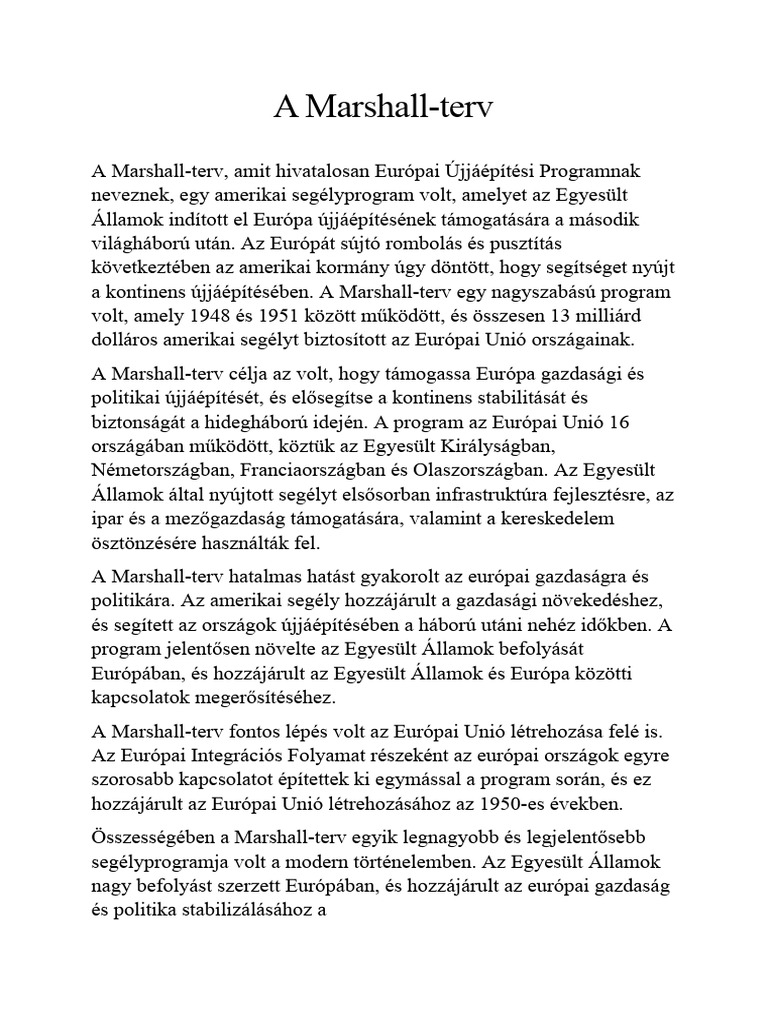 A Marshall-terv

A Marshall-terv, amit hivatalosan Európai Újjáépítési Programnak neveznek, egy amerikai segélyprogram volt, amelyet az Egyesült Államok indított el Európa újjáépítésének támogatására a második világháború után. Az Európát sújtó rombolás és pusztítás következtében az amerikai kormány úgy döntött, hogy segítséget nyújt a kontinens újjáépítésében. A Marshall-terv egy nagyszabású program volt, amely 1948 és 1951 között működött, és összesen 13 milliárd dolláros amerikai segélyt biztosított az Európai Unió országainak.

A Marshall-terv célja az volt, hogy támogassa Európa gazdasági és politikai újjáépítését, és elősegítse a kontinens stabilitását és biztonságát a hidegháború idején. A program az Európai Unió 16 országában működött, köztük az Egyesült Királyságban, Németországban, Franciaországban és Olaszországban. Az Egyesült Államok által nyújtott segélyt elsősorban infrastruktúra fejlesztésre, az ipar és a mezőgazdaság támogatására, valamint a kereskedelem ösztönzésére használták fel.

A Marshall-terv hatalmas hatást gyakorolt az európai gazdaságra és politikára. Az amerikai segély hozzájárult a gazdasági növekedéshez, és segített az országok újjáépítésében a háború utáni nehéz időkben. A program jelentősen növelte az Egyesült Államok befolyását Európában, és hozzájárult az Egyesült Államok és Európa közötti kapcsolatok megerősítéséhez.

A Marshall-terv fontos lépés volt az Európai Unió létrehozása felé is. Az Európai Integrációs Folyamat részeként az európai országok egyre szorosabb kapcsolatot építettek ki egymással a program során, és ez hozzájárult az Európai Unió létrehozásához az 1950-es években.

Összességében a Marshall-terv egyik legnagyobb és legjelentősebb segélyprogramja volt a modern történelemben. Az Egyesült Államok nagy befolyást szerzett Európában, és hozzájárult az európai gazdaság és politika stabilizálásához a